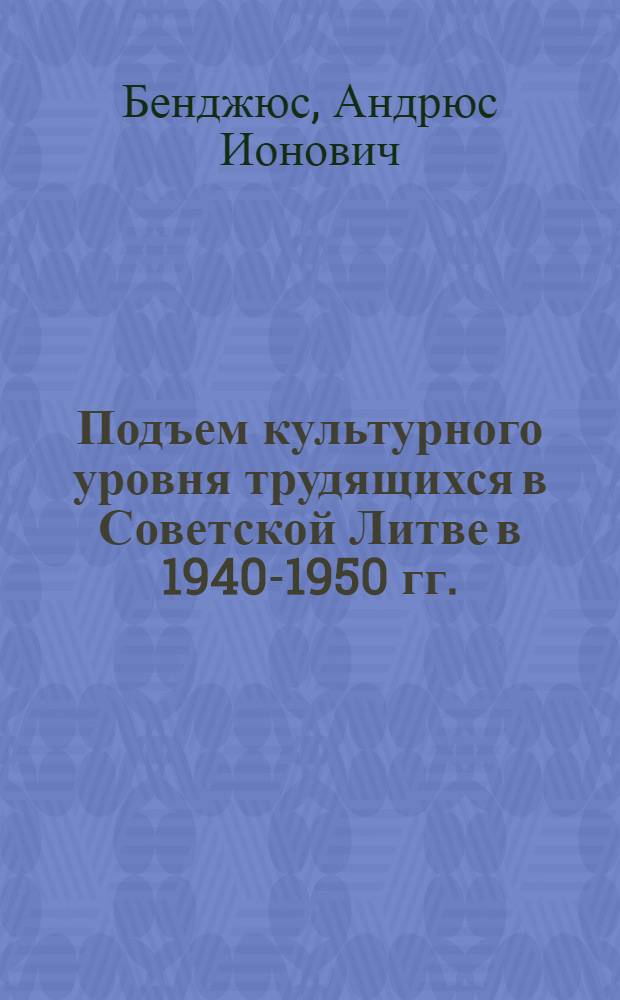 Бенджюс, Андрюс Ионович

Подъем культурного уровня трудящихся в Советской Литве в 1940-1950 гг.